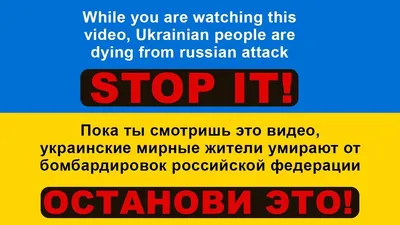 While you are watching this video, Ukrainian people are dying from russian attack

STOP IT!

Пока ты смотришь это видео, украинские мирные жители умирают от бомбардировок российской федерации

ОСТАНОВИ ЭТО!